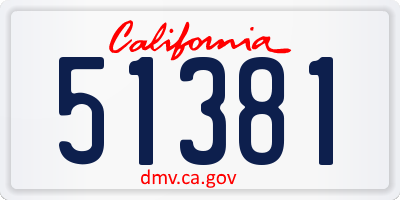 California
51381
dmv.ca.gov